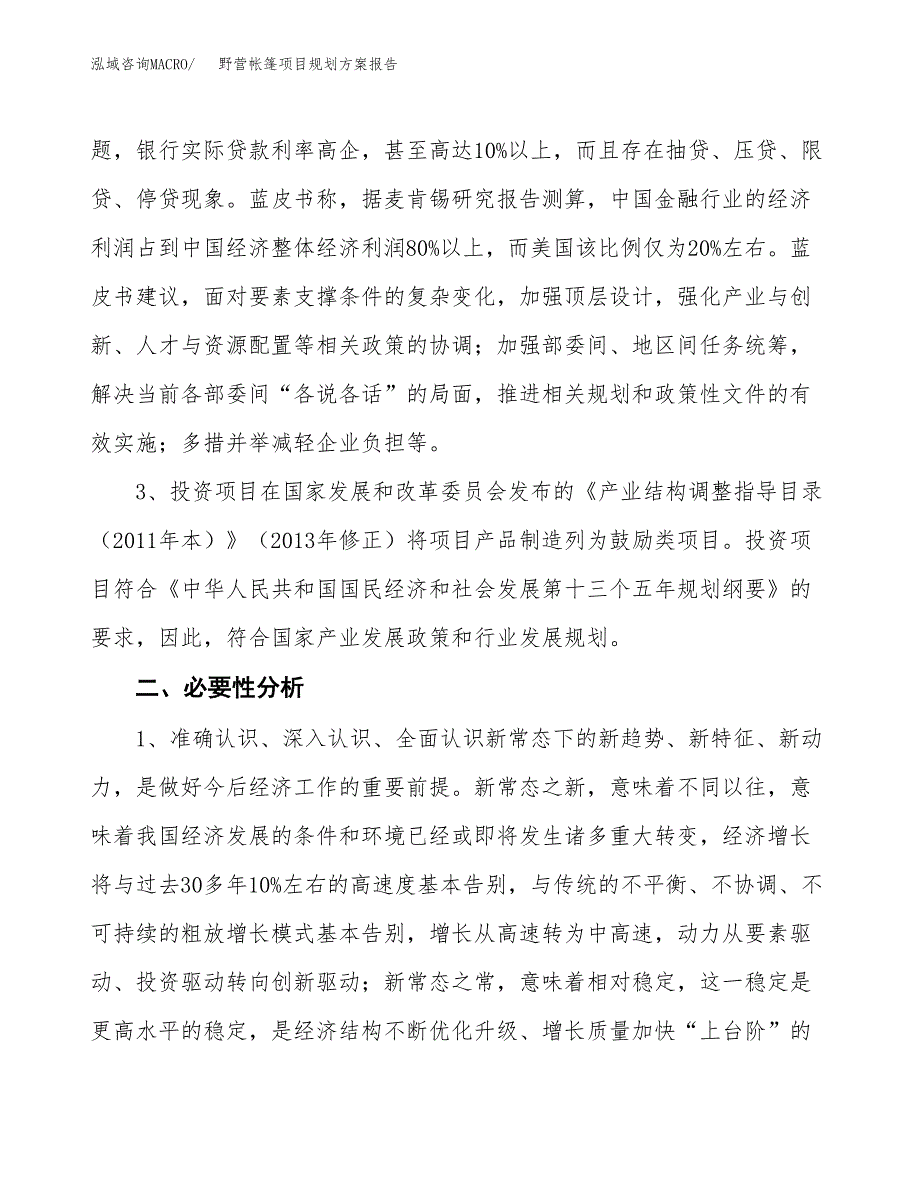 泓域咨询MACRO/　野营帐篷项目规划方案报告

题，银行实际贷款利率高企，甚至高达10%以上，而且存在抽贷、压贷、限贷、停贷现象。蓝皮书称，据麦肯锡研究报告测算，中国金融行业的经济利润占到中国经济整体经济利润80%以上，而美国该比例仅为20%左右。蓝皮书建议，面对要素支撑条件的复杂变化，加强顶层设计，强化产业与创新、人才与资源配置等相关政策的协调；加强部委间、地区间任务统筹，解决当前各部委间“各说各话”的局面，推进相关规划和政策性文件的有效实施；多措并举减轻企业负担等。

3、投资项目在国家发展和改革委员会发布的《产业结构调整指导目录（2011年本）》（2013年修正）将项目产品制造列为鼓励类项目。投资项目符合《中华人民共和国国民经济和社会发展第十三个五年规划纲要》的要求，因此，符合国家产业发展政策和行业发展规划。

二、必要性分析

1、准确认识、深入认识、全面认识新常态下的新趋势、新特征、新动力，是做好今后经济工作的重要前提。新常态之新，意味着不同以往，意味着我国经济发展的条件和环境已经或即将发生诸多重大转变，经济增长将与过去30多年10%左右的高速度基本告别，与传统的不平衡、不协调、不可持续的粗放增长模式基本告别，增长从高速转为中高速，动力从要素驱动、投资驱动转向创新驱动；新常态之常，意味着相对稳定，这一稳定是更高水平的稳定，是经济结构不断优化升级、增长质量加快“上台阶”的